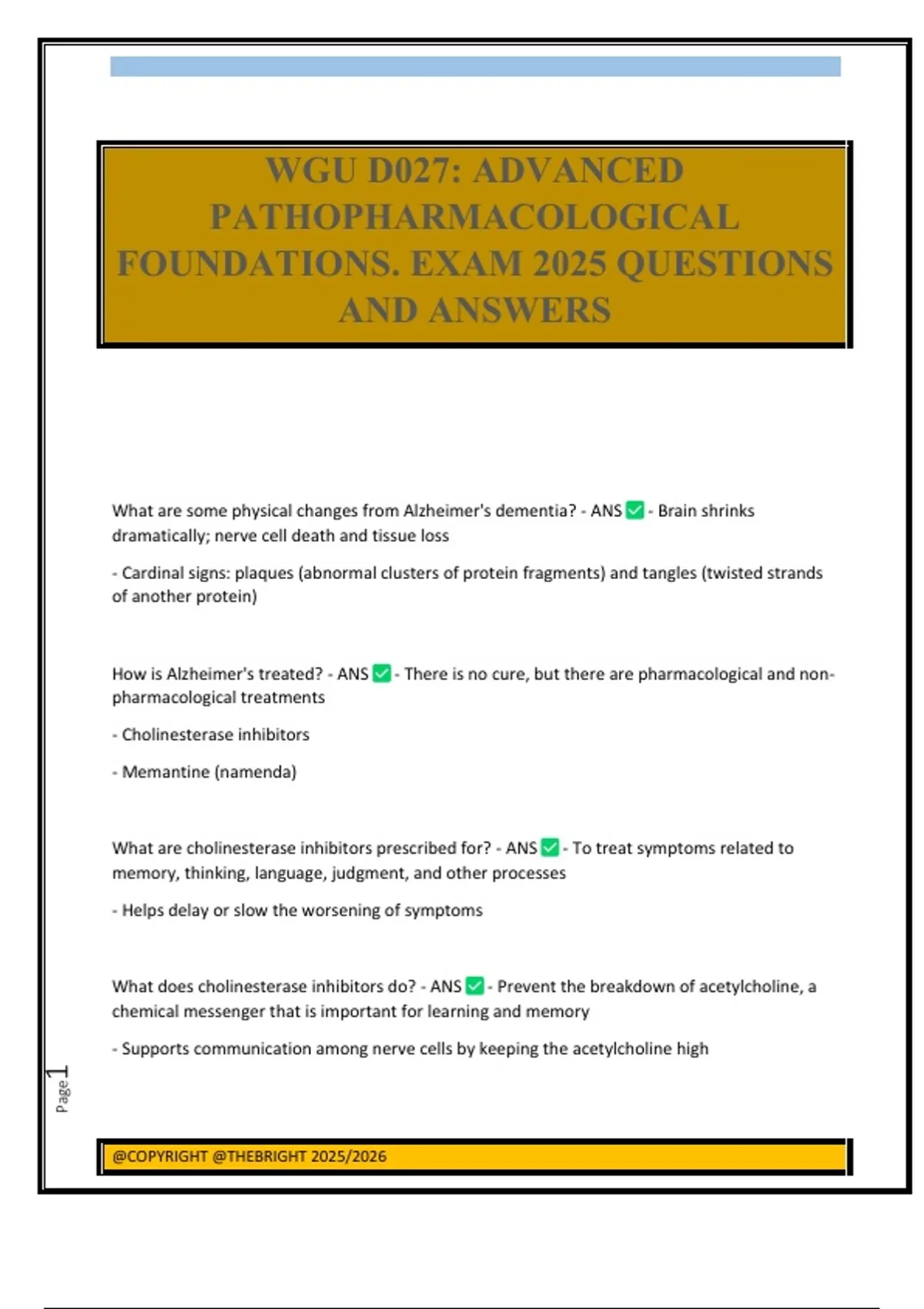 WGU D027: ADVANCED PATHOPHARMACOLOGICAL FOUNDATIONS. EXAM 2025 QUESTIONS AND ANSWERS

What are some physical changes from Alzheimer's dementia? - ANS ✅ - Brain shrinks dramatically; nerve cell death and tissue loss

- Cardinal signs: plaques (abnormal clusters of protein fragments) and tangles (twisted strands of another protein)

How is Alzheimer's treated? - ANS ✅ - There is no cure, but there are pharmacological and non-pharmacological treatments

- Cholinesterase inhibitors

- Memantine (namenda)

What are cholinesterase inhibitors prescribed for? - ANS ✅ - To treat symptoms related to memory, thinking, language, judgment, and other processes

- Helps delay or slow the worsening of symptoms

What does cholinesterase inhibitors do? - ANS ✅ - Prevent the breakdown of acetylcholine, a chemical messenger that is important for learning and memory

- Supports communication among nerve cells by keeping the acetylcholine high

Page 1

@COPYRIGHT @THEBRIGHT 2025/2026